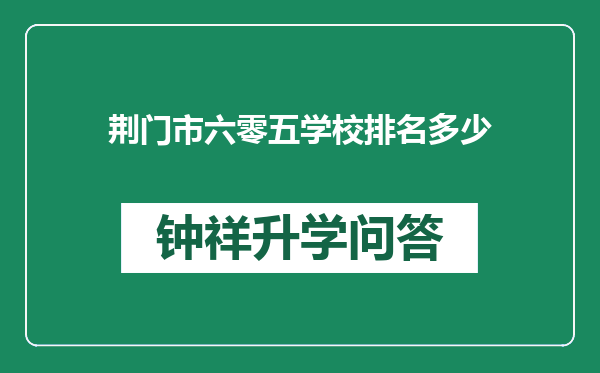 荆门市六零五学校排名多少

钟祥升学问答